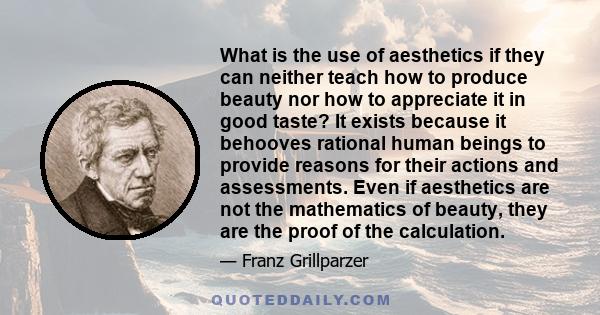 What is the use of aesthetics if they can neither teach how to produce beauty nor how to appreciate it in good taste? It exists because it behooves rational human beings to provide reasons for their actions and assessments. Even if aesthetics are not the mathematics of beauty, they are the proof of the calculation.

— Franz Grillparzer

QUOTEDDAILY.COM